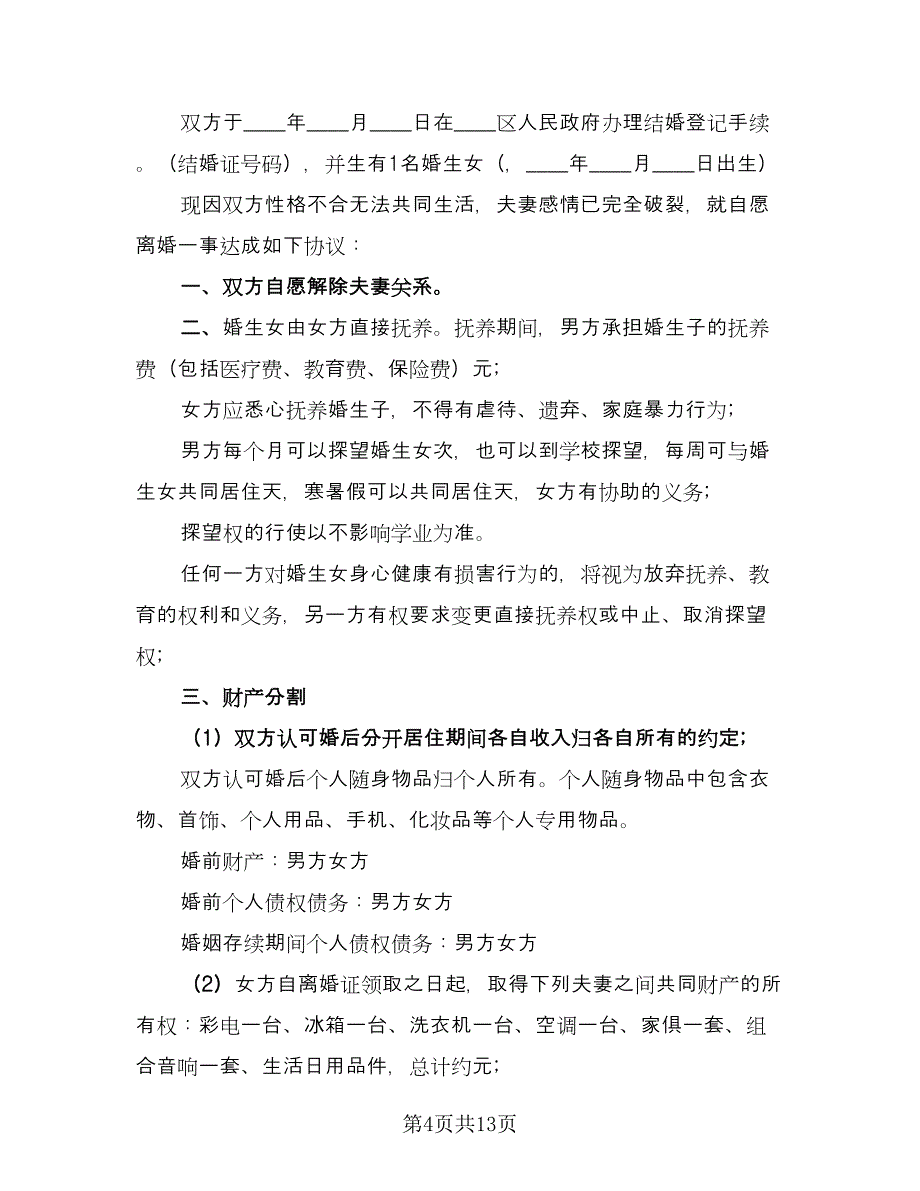 双方于____年____月____日在____区人民政府办理结婚登记手续。（结婚证号码），并生有1名婚生女（，____年____月____日出生）

现因双方性格不合无法共同生活，夫妻感情已完全破裂，就自愿离婚一事达成如下协议：

一、双方自愿解除夫妻关系。

二、婚生女由女方直接抚养。抚养期间，男方承担婚生子的抚养费（包括医疗费、教育费、保险费）元；

女方应悉心抚养婚生子，不得有虐待、遗弃、家庭暴力行为；

男方每个月可以探望婚生女次，也可以到学校探望，每周可与婚生女共同居住天，寒暑假可以共同居住天，女方有协助的义务；

探望权的行使以不影响学业为准。

任何一方对婚生女身心健康有损害行为的，将视为放弃抚养、教育的权利和义务，另一方有权要求变更直接抚养权或中止、取消探望权；

三、财产分割

（1）双方认可婚后分开居住期间各自收入归各自所有的约定；

双方认可婚后个人随身物品归个人所有。个人随身物品中包含衣物、首饰、个人用品、手机、化妆品等个人专用物品。

婚前财产：男方女方

婚前个人债权债务：男方女方

婚姻存续期间个人债权债务：男方女方

（2）女方自离婚证领取之日起，取得下列夫妻之间共同财产的所有权：彩电一台、冰箱一台、洗衣机一台、空调一台、家俱一套、组合音响一套、生活日用品件，总计约元；

第4页共13页